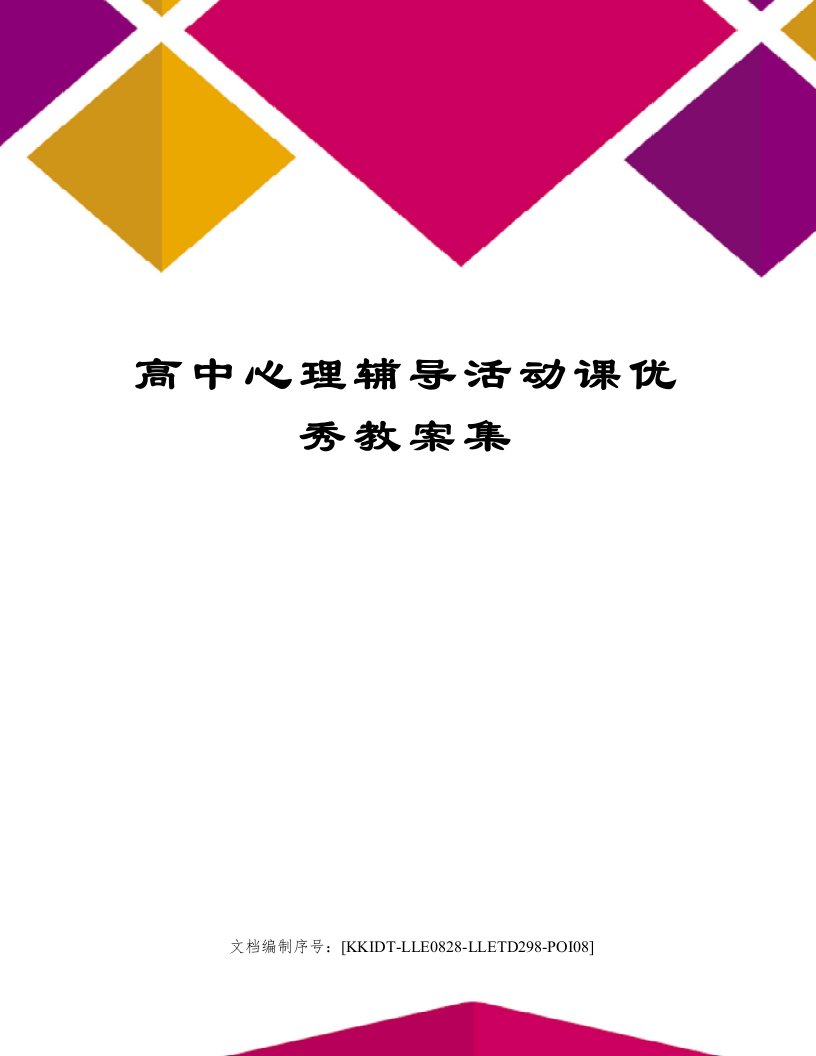 高中心理辅导活动课优秀教案集

文档编制序号：[KKIDT-LLE0828-LLETD298-POI08]